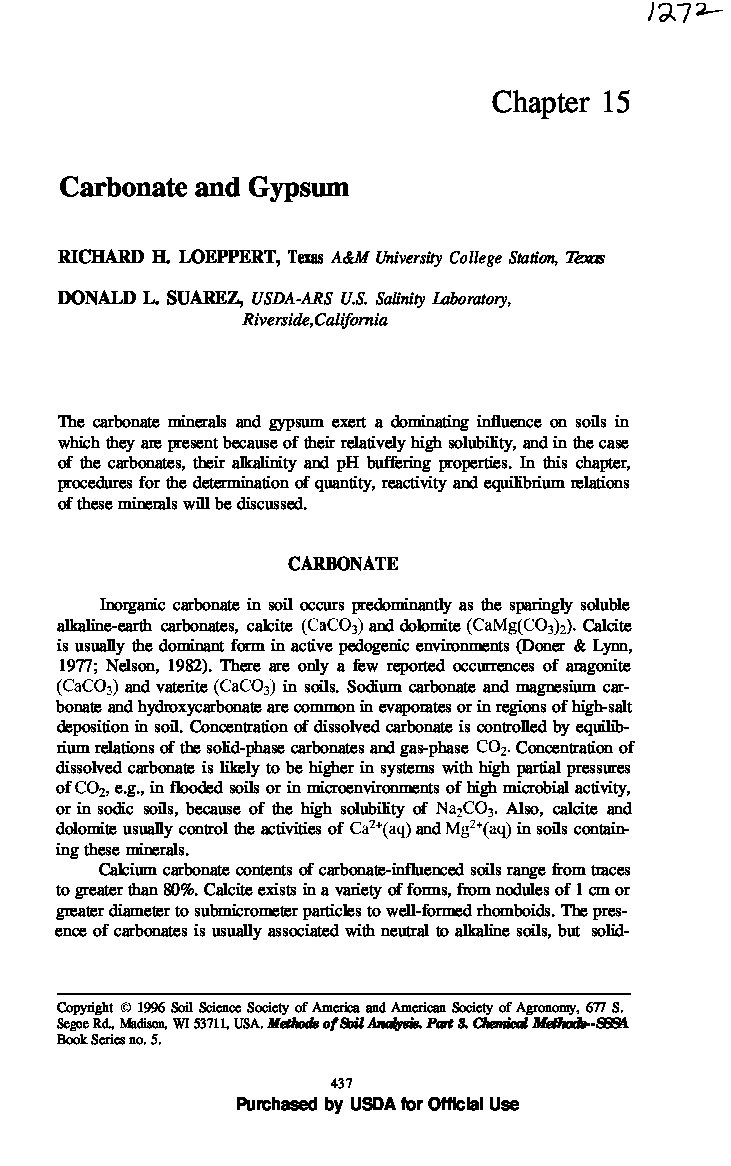 1272

Chapter 15

Carbonate and Gypsum

RICHARD H. LOEPPERT, Texas A&M University College Station, Texas

DONALD L. SUAREZ, USDA-ARS U.S. Salinity Laboratory, Riverside,California

The carbonate minerals and gypsum exert a dominating influence on soils in which they are present because of their relatively high solubility, and in the case of the carbonates, their alkalinity and pH buffering properties. In this chapter, procedures for the determination of quantity, reactivity and equilibrium relations of these minerals will be discussed.

CARBONATE

Inorganic carbonate in soil occurs predominantly as the sparingly soluble alkaline-earth carbonates, calcite ($CaCO_3$) and dolomite ($CaMg(CO_3)_2$). Calcite is usually the dominant form in active pedogenic environments (Doner & Lynn, 1977; Nelson, 1982). There are only a few reported occurrences of aragonite ($CaCO_3$) and vaterite ($CaCO_3$) in soils. Sodium carbonate and magnesium carbonate and hydroxycarbonate are common in evaporates or in regions of high-salt deposition in soil. Concentration of dissolved carbonate is controlled by equilibrium relations of the solid-phase carbonates and gas-phase $CO_2$. Concentration of dissolved carbonate is likely to be higher in systems with high partial pressures of $CO_2$, e.g., in flooded soils or in microenvironments of high microbial activity, or in sodic soils, because of the high solubility of $Na_2CO_3$. Also, calcite and dolomite usually control the activities of $Ca^{2+}$(aq) and $Mg^{2+}$(aq) in soils containing these minerals.

Calcium carbonate contents of carbonate-influenced soils range from traces to greater than 80%. Calcite exists in a variety of forms, from nodules of 1 cm or greater diameter to submicrometer particles to well-formed rhomboids. The presence of carbonates is usually associated with neutral to alkaline soils, but solid-

Copyright © 1996 Soil Science Society of America and American Society of Agronomy, 677 S. Segoe Rd., Madison, WI 53711, USA. Methods of Soil Analysis. Part 3. Chemical Methods--SSSA Book Series no. 5.

437

Purchased by USDA for Official Use